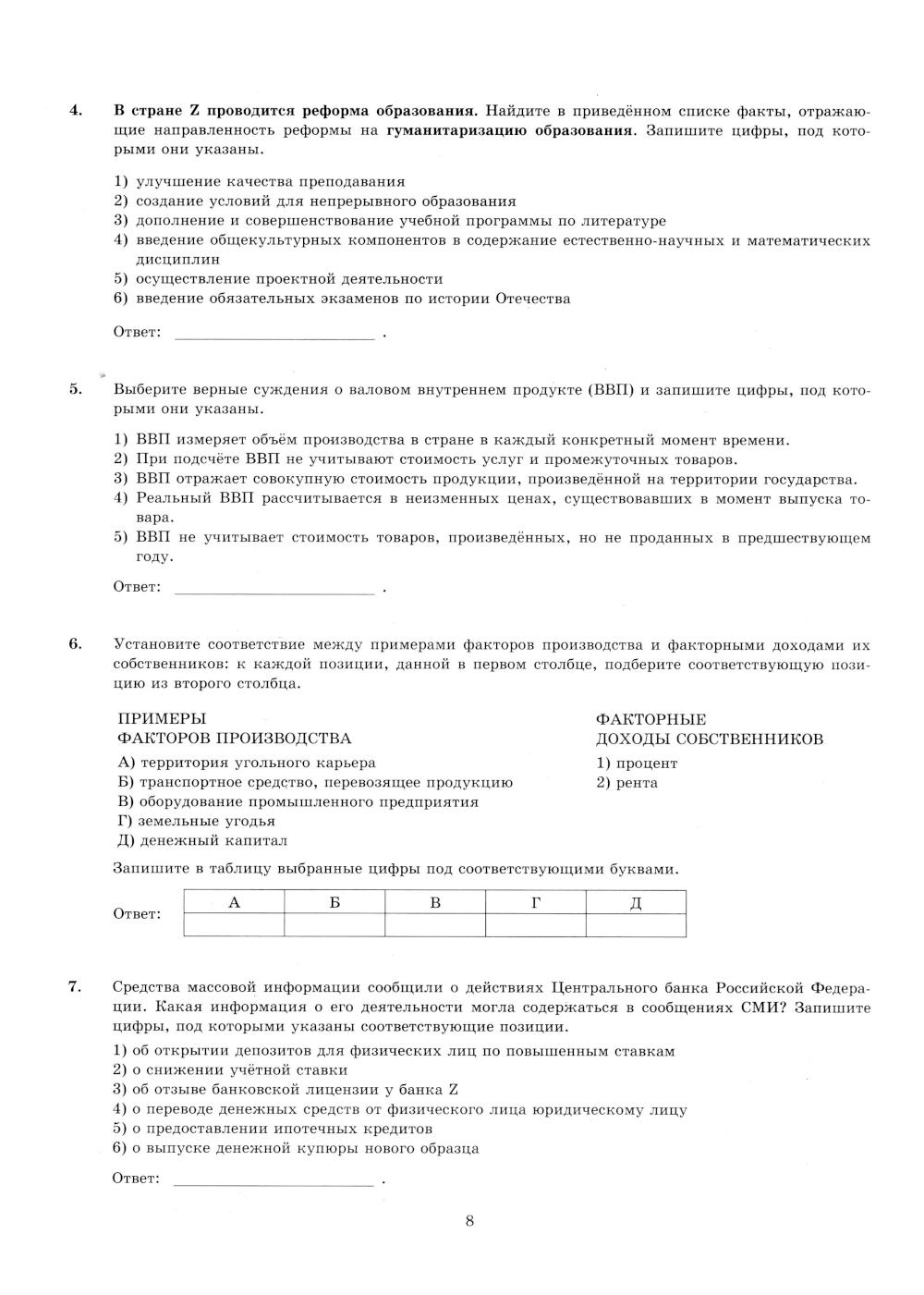 4. В стране Z проводится реформа образования. Найдите в приведённом списке факты, отражающие направленность реформы на гуманитаризацию образования. Запишите цифры, под которыми они указаны.

1) улучшение качества преподавания
2) создание условий для непрерывного образования
3) дополнение и совершенствование учебной программы по литературе
4) введение общекультурных компонентов в содержание естественно-научных и математических дисциплин
5) осуществление проектной деятельности
6) введение обязательных экзаменов по истории Отечества

Ответ: ________________________ .

5. Выберите верные суждения о валовом внутреннем продукте (ВВП) и запишите цифры, под которыми они указаны.

1) ВВП измеряет объём производства в стране в каждый конкретный момент времени.
2) При подсчёте ВВП не учитывают стоимость услуг и промежуточных товаров.
3) ВВП отражает совокупную стоимость продукции, произведённой на территории государства.
4) Реальный ВВП рассчитывается в неизменных ценах, существовавших в момент выпуска товара.
5) ВВП не учитывает стоимость товаров, произведённых, но не проданных в предшествующем году.

Ответ: ________________________ .

6. Установите соответствие между примерами факторов производства и факторными доходами их собственников: к каждой позиции, данной в первом столбце, подберите соответствующую позицию из второго столбца.

ПРИМЕРЫ ФАКТОРОВ ПРОИЗВОДСТВА
А) территория угольного карьера
Б) транспортное средство, перевозящее продукцию
В) оборудование промышленного предприятия
Г) земельные угодья
Д) денежный капитал

ФАКТОРНЫЕ ДОХОДЫ СОБСТВЕННИКОВ
1) процент
2) рента

Запишите в таблицу выбранные цифры под соответствующими буквами.

Ответ:
| А | Б | В | Г | Д |
|---|---|---|---|---|
| | | | | |

7. Средства массовой информации сообщили о действиях Центрального банка Российской Федерации. Какая информация о его деятельности могла содержаться в сообщениях СМИ? Запишите цифры, под которыми указаны соответствующие позиции.

1) об открытии депозитов для физических лиц по повышенным ставкам
2) о снижении учётной ставки
3) об отзыве банковской лицензии у банка Z
4) о переводе денежных средств от физического лица юридическому лицу
5) о предоставлении ипотечных кредитов
6) о выпуске денежной купюры нового образца

Ответ: ________________________ .

8